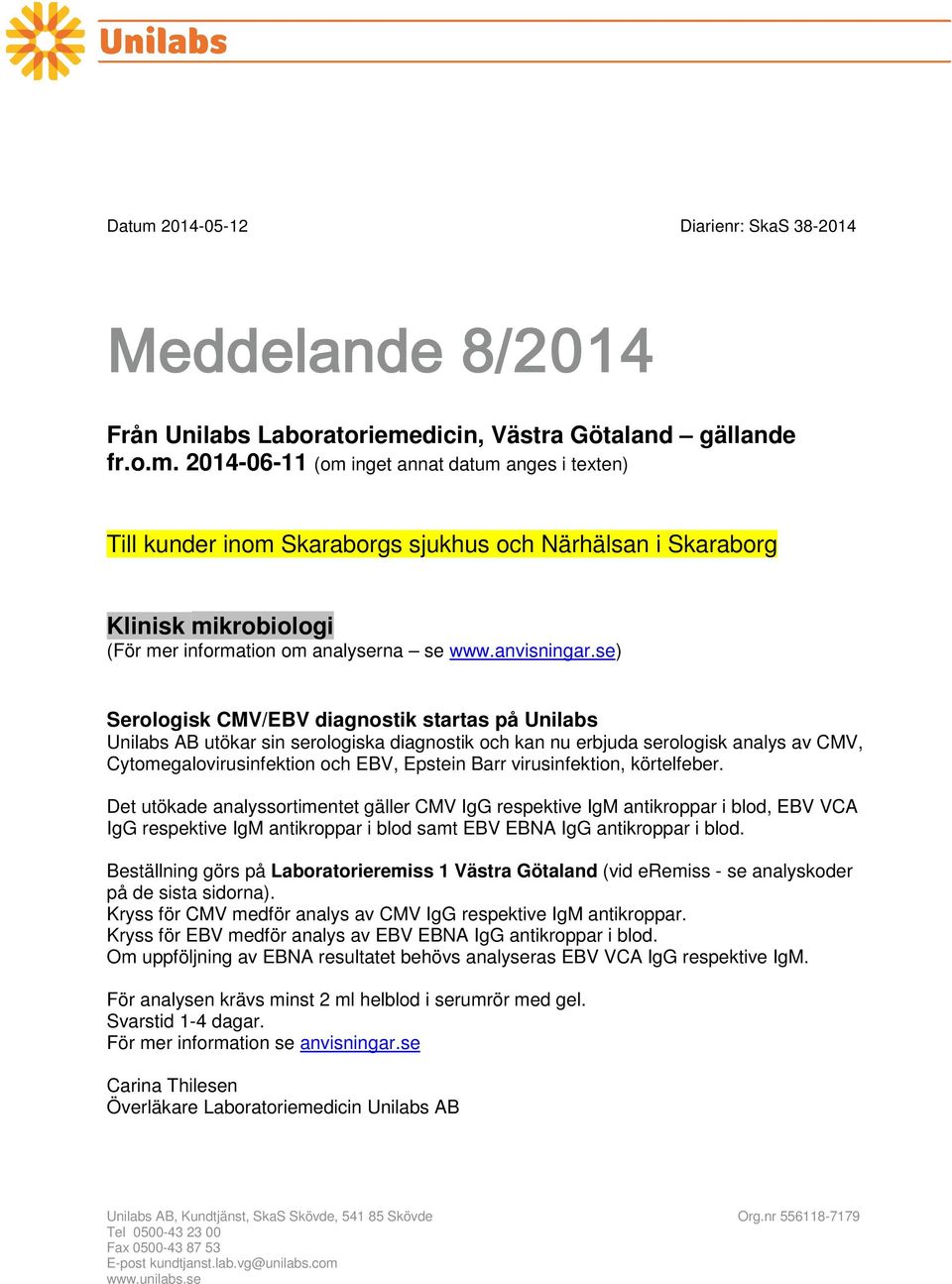 Unilabs

Datum 2014-05-12

Diarienr: SkaS 38-2014

Meddelande 8/2014

Från Unilabs Laboratoriemedicin, Västra Götaland – gällande fr.o.m. 2014-06-11 (om inget annat datum anges i texten)

Till kunder inom Skaraborgs sjukhus och Närhälsan i Skaraborg

Klinisk mikrobiologi
(För mer information om analyserna – se www.anvisningar.se)

Serologisk CMV/EBV diagnostik startas på Unilabs
Unilabs AB utökar sin serologiska diagnostik och kan nu erbjuda serologisk analys av CMV, Cytomegalovirusinfektion och EBV, Epstein Barr virusinfektion, körtelfeber.

Det utökade analyssortimentet gäller CMV IgG respektive IgM antikroppar i blod, EBV VCA IgG respektive IgM antikroppar i blod samt EBV EBNA IgG antikroppar i blod.

Beställning görs på Laboratorieremiss 1 Västra Götaland (vid eRemiss - se analyskoder på de sista sidorna).
Kryss för CMV medför analys av CMV IgG respektive IgM antikroppar.
Kryss för EBV medför analys av EBV EBNA IgG antikroppar i blod.
Om uppföljning av EBNA resultatet behövs analyseras EBV VCA IgG respektive IgM.

För analysen krävs minst 2 ml helblod i serumrör med gel.
Svarstid 1-4 dagar.
För mer information se anvisningar.se

Carina Thilesen
Överläkare Laboratoriemedicin Unilabs AB

Unilabs AB, Kundtjänst, SkaS Skövde, 541 85 Skövde
Tel 0500-43 23 00
Fax 0500-43 87 53
E-post kundtjanst.lab.vg@unilabs.com
www.unilabs.se

Org.nr 556118-7179